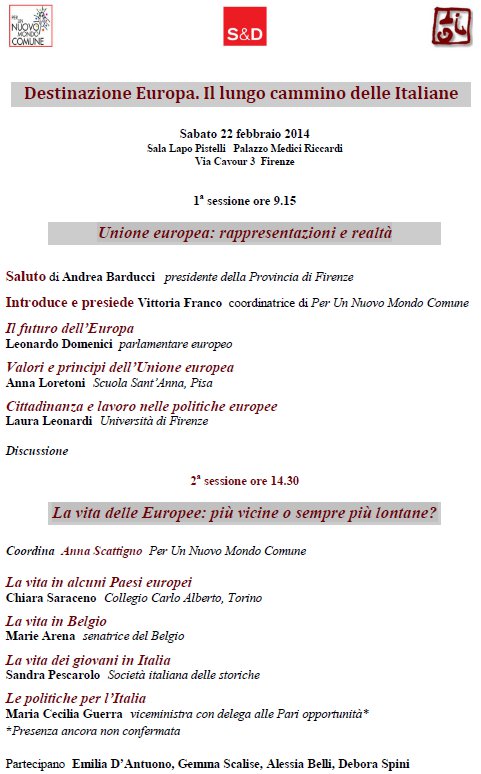 PER UN NUOVO MONDO COMUNE

S&D

Destinazione Europa. Il lungo cammino delle Italiane

Sabato 22 febbraio 2014
Sala Lapo Pistelli Palazzo Medici Riccardi
Via Cavour 3 Firenze

1ª sessione ore 9.15

Unione europea: rappresentazioni e realtà

Saluto di Andrea Barducci presidente della Provincia di Firenze

Introduce e presiede Vittoria Franco coordinatrice di Per Un Nuovo Mondo Comune

Il futuro dell'Europa
Leonardo Domenici parlamentare europeo

Valori e principi dell'Unione europea
Anna Loretoni Scuola Sant'Anna, Pisa

Cittadinanza e lavoro nelle politiche europee
Laura Leonardi Università di Firenze

Discussione

2ª sessione ore 14.30

La vita delle Europee: più vicine o sempre più lontane?

Coordina Anna Scattigno Per Un Nuovo Mondo Comune

La vita in alcuni Paesi europei
Chiara Saraceno Collegio Carlo Alberto, Torino

La vita in Belgio
Marie Arena senatrice del Belgio

La vita dei giovani in Italia
Sandra Pescarolo Società italiana delle storiche

Le politiche per l'Italia
Maria Cecilia Guerra viceministra con delega alle Pari opportunità*
*Presenza ancora non confermata

Partecipano Emilia D'Antuono, Gemma Scalise, Alessia Belli, Debora Spini